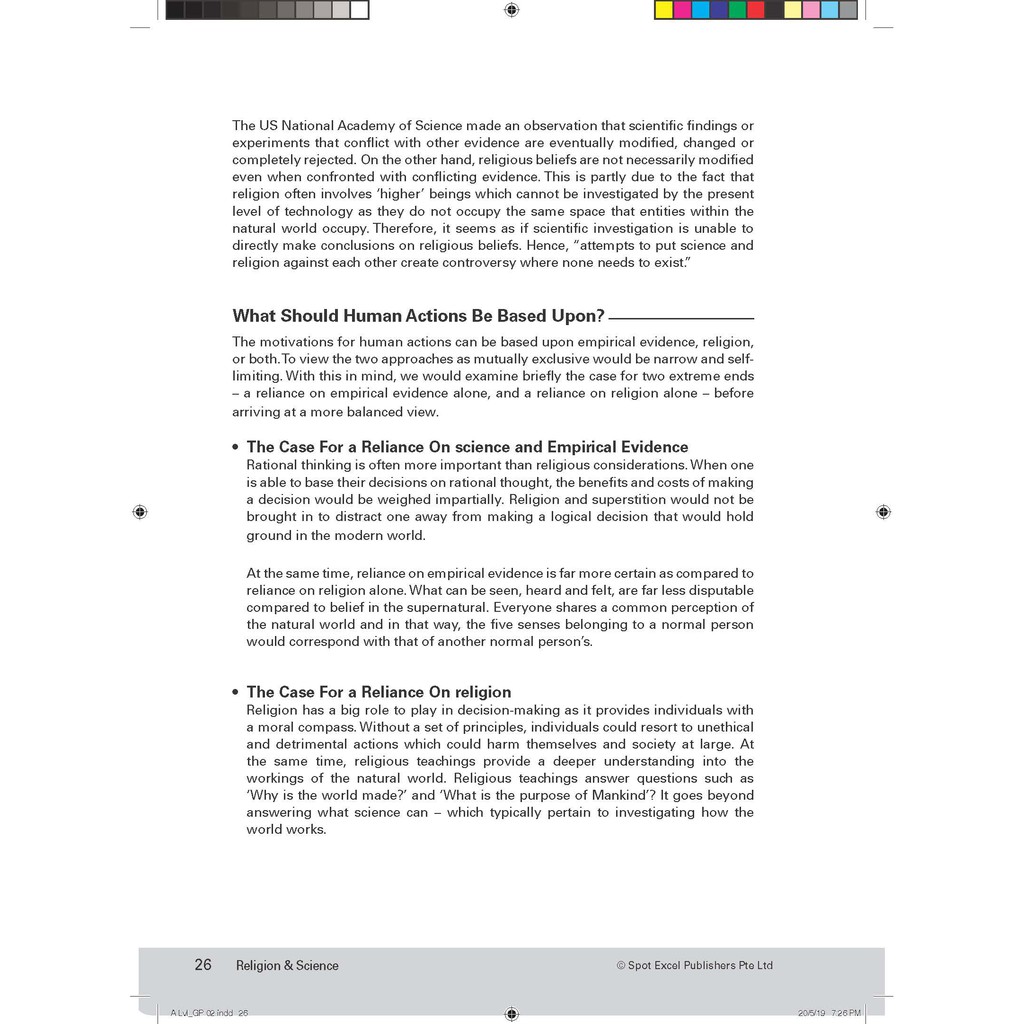 The US National Academy of Science made an observation that scientific findings or experiments that conflict with other evidence are eventually modified, changed or completely rejected. On the other hand, religious beliefs are not necessarily modified even when confronted with conflicting evidence. This is partly due to the fact that religion often involves 'higher' beings which cannot be investigated by the present level of technology as they do not occupy the same space that entities within the natural world occupy. Therefore, it seems as if scientific investigation is unable to directly make conclusions on religious beliefs. Hence, "attempts to put science and religion against each other create controversy where none needs to exist."

What Should Human Actions Be Based Upon?

The motivations for human actions can be based upon empirical evidence, religion, or both. To view the two approaches as mutually exclusive would be narrow and self-limiting. With this in mind, we would examine briefly the case for two extreme ends – a reliance on empirical evidence alone, and a reliance on religion alone – before arriving at a more balanced view.

• The Case For a Reliance On science and Empirical Evidence
Rational thinking is often more important than religious considerations. When one is able to base their decisions on rational thought, the benefits and costs of making a decision would be weighed impartially. Religion and superstition would not be brought in to distract one away from making a logical decision that would hold ground in the modern world.

At the same time, reliance on empirical evidence is far more certain as compared to reliance on religion alone. What can be seen, heard and felt, are far less disputable compared to belief in the supernatural. Everyone shares a common perception of the natural world and in that way, the five senses belonging to a normal person would correspond with that of another normal person's.

• The Case For a Reliance On religion
Religion has a big role to play in decision-making as it provides individuals with a moral compass. Without a set of principles, individuals could resort to unethical and detrimental actions which could harm themselves and society at large. At the same time, religious teachings provide a deeper understanding into the workings of the natural world. Religious teachings answer questions such as 'Why is the world made?' and 'What is the purpose of Mankind'? It goes beyond answering what science can – which typically pertain to investigating how the world works.

26 Religion & Science © Spot Excel Publishers Pte Ltd

A Lvl_GP 02.indd 26 20/5/19 7:26 PM